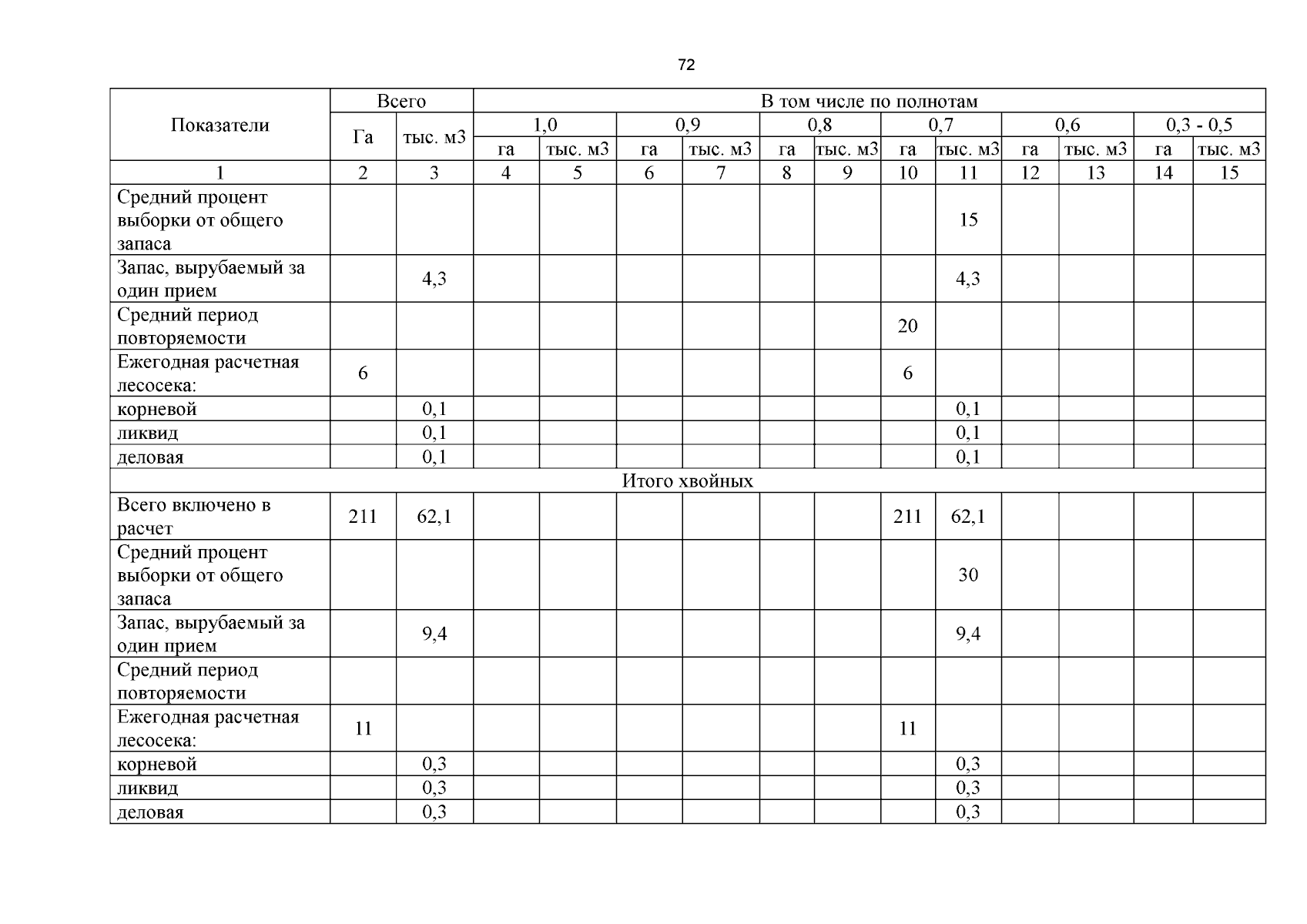 72

| Показатели | Всего | | В том числе по полнотам | | | | | | | | | | | |
|---|---|---|---|---|---|---|---|---|---|---|---|---|---|---|
| | Га | тыс. м3 | 1,0 | | 0,9 | | 0,8 | | 0,7 | | 0,6 | | 0,3 - 0,5 | |
| | | | га | тыс. м3 | га | тыс. м3 | га | тыс. м3 | га | тыс. м3 | га | тыс. м3 | га | тыс. м3 |
| 1 | 2 | 3 | 4 | 5 | 6 | 7 | 8 | 9 | 10 | 11 | 12 | 13 | 14 | 15 |
| Средний процент выборки от общего запаса | | | | | | | | | | 15 | | | | |
| Запас, вырубаемый за один прием | | 4,3 | | | | | | | | 4,3 | | | | |
| Средний период повторяемости | | | | | | | | | 20 | | | | | |
| Ежегодная расчетная лесосека: | 6 | | | | | | | | 6 | | | | | |
| корневой | | 0,1 | | | | | | | | 0,1 | | | | |
| ликвид | | 0,1 | | | | | | | | 0,1 | | | | |
| деловая | | 0,1 | | | | | | | | 0,1 | | | | |
| Итого хвойных | | | | | | | | | | | | | | |
| Всего включено в расчет | 211 | 62,1 | | | | | | | 211 | 62,1 | | | | |
| Средний процент выборки от общего запаса | | | | | | | | | | 30 | | | | |
| Запас, вырубаемый за один прием | | 9,4 | | | | | | | | 9,4 | | | | |
| Средний период повторяемости | | | | | | | | | | | | | | |
| Ежегодная расчетная лесосека: | 11 | | | | | | | | 11 | | | | | |
| корневой | | 0,3 | | | | | | | | 0,3 | | | | |
| ликвид | | 0,3 | | | | | | | | 0,3 | | | | |
| деловая | | 0,3 | | | | | | | | 0,3 | | | | |